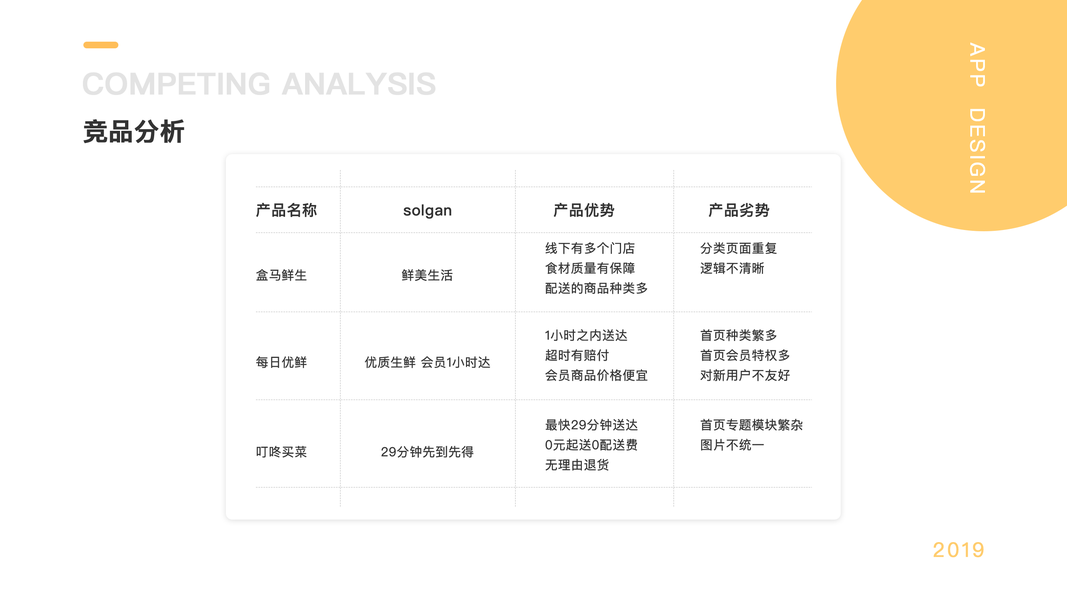 COMPETING ANALYSIS

竞品分析

APP DESIGN

| 产品名称 | solgan | 产品优势 | 产品劣势 |
|---|---|---|---|
| 盒马鲜生 | 鲜美生活 | 线下有多个门店 食材质量有保障 配送的商品种类多 | 分类页面重复 逻辑不清晰 |
| 每日优鲜 | 优质生鲜 会员1小时达 | 1小时之内送达 超时有赔付 会员商品价格便宜 | 首页种类繁多 首页会员特权多 对新用户不友好 |
| 叮咚买菜 | 29分钟先到先得 | 最快29分钟送达 0元起送0配送费 无理由退货 | 首页专题模块繁杂 图片不统一 |

2019